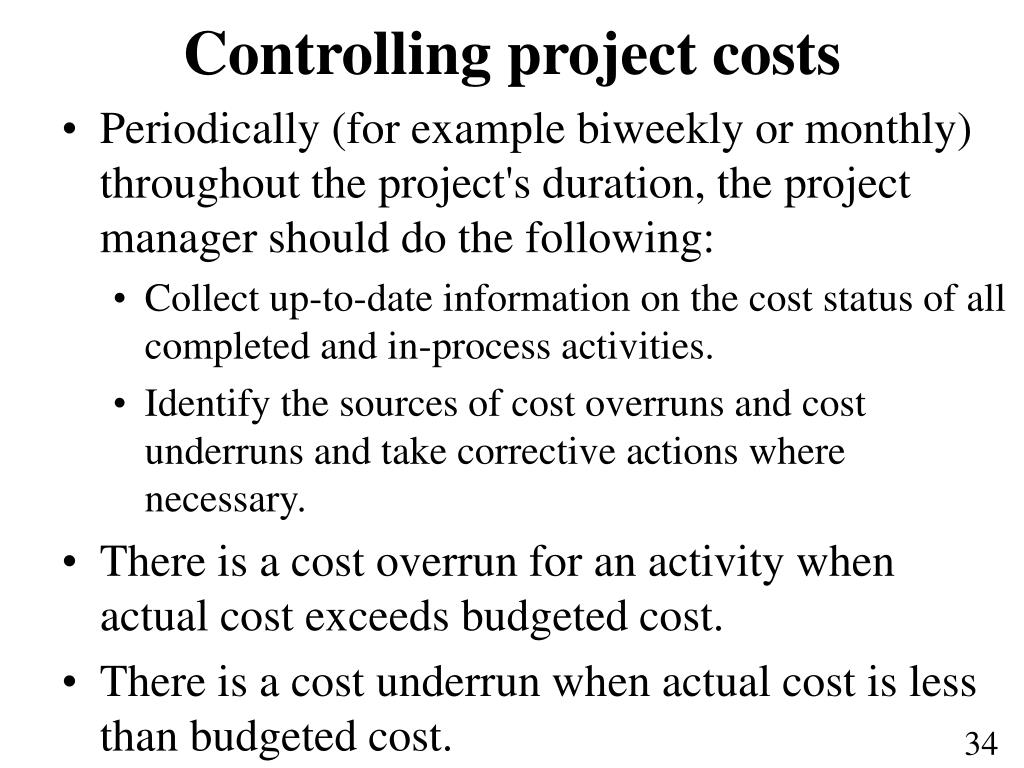 Controlling project costs

• Periodically (for example biweekly or monthly) throughout the project's duration, the project manager should do the following:
  • Collect up-to-date information on the cost status of all completed and in-process activities.
  • Identify the sources of cost overruns and cost underruns and take corrective actions where necessary.
• There is a cost overrun for an activity when actual cost exceeds budgeted cost.
• There is a cost underrun when actual cost is less than budgeted cost.

34